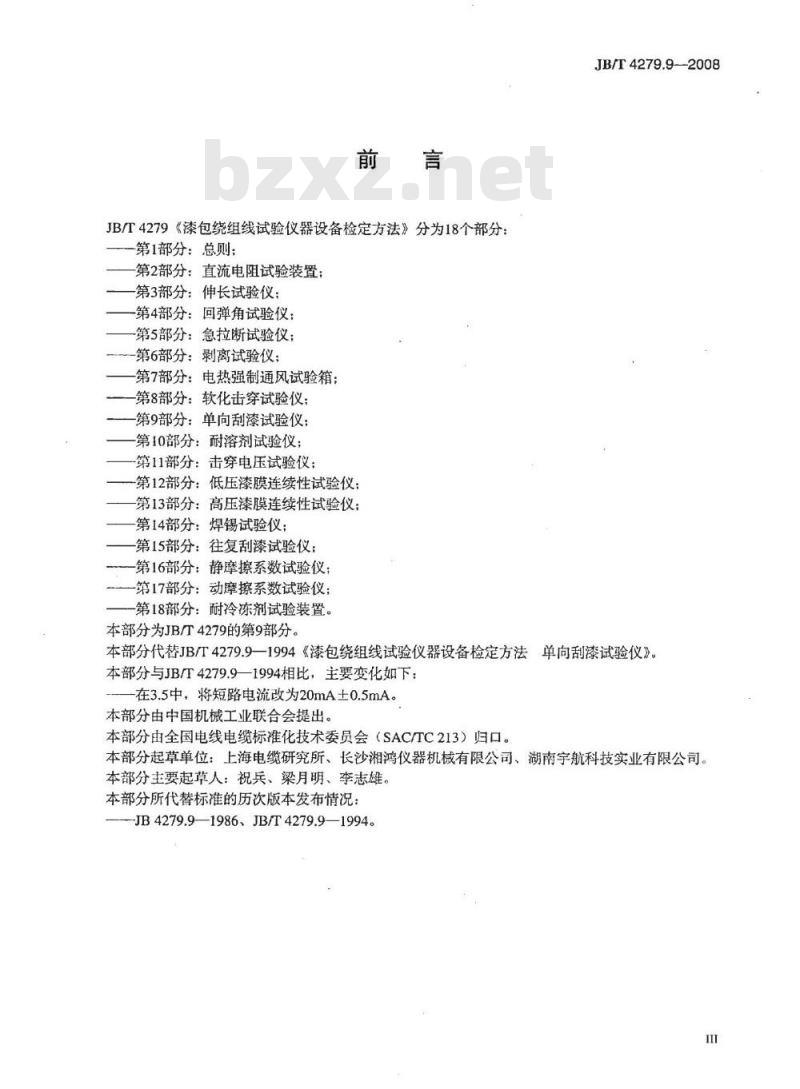 JB/T 4279.9—2008

bzxz.net

前　言

JB/T 4279《漆包绕组线试验仪器设备检定方法》分为18个部分：
——第1部分：总则；
——第2部分：直流电阻试验装置；
——第3部分：伸长试验仪；
——第4部分：回弹角试验仪；
——第5部分：急拉断试验仪；
——第6部分：剥离试验仪；
——第7部分：电热强制通风试验箱；
——第8部分：软化击穿试验仪；
——第9部分：单向刮漆试验仪；
——第10部分：耐溶剂试验仪；
——第11部分：击穿电压试验仪；
——第12部分：低压漆膜连续性试验仪；
——第13部分：高压漆膜连续性试验仪；
——第14部分：焊锡试验仪；
——第15部分：往复刮漆试验仪；
——第16部分：静摩擦系数试验仪；
——第17部分：动摩擦系数试验仪；
——第18部分：耐冷冻剂试验装置。
本部分为JB/T 4279的第9部分。
本部分代替JB/T 4279.9—1994《漆包绕组线试验仪器设备检定方法　单向刮漆试验仪》。
本部分与JB/T 4279.9—1994相比，主要变化如下：
——在3.5中，将短路电流改为20mA±0.5mA。
本部分由中国机械工业联合会提出。
本部分由全国电线电缆标准化技术委员会（SAC/TC 213）归口。
本部分起草单位：上海电缆研究所、长沙湘鸿仪器机械有限公司、湖南宇航科技实业有限公司。
本部分主要起草人：祝兵、梁月明、李志雄。
本部分所代替标准的历次版本发布情况：
——JB 4279.9—1986、JB/T 4279.9—1994。

III